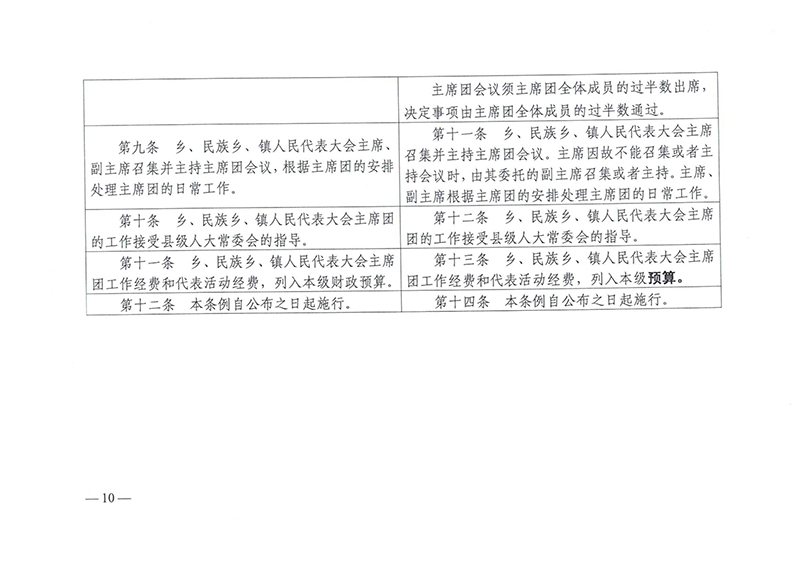 |  | 主席团会议须主席团全体成员的过半数出席，决定事项由主席团全体成员的过半数通过。 |
|---|---|
| 第九条 乡、民族乡、镇人民代表大会主席、副主席召集并主持主席团会议，根据主席团的安排处理主席团的日常工作。 | 第十一条 乡、民族乡、镇人民代表大会主席召集并主持主席团会议。主席因故不能召集或者主持会议时，由其委托的副主席召集或者主持。主席、副主席根据主席团的安排处理主席团的日常工作。 |
| 第十条 乡、民族乡、镇人民代表大会主席团的工作接受县级人大常委会的指导。 | 第十二条 乡、民族乡、镇人民代表大会主席团的工作接受县级人大常委会的指导。 |
| 第十一条 乡、民族乡、镇人民代表大会主席团工作经费和代表活动经费，列入本级财政预算。 | 第十三条 乡、民族乡、镇人民代表大会主席团工作经费和代表活动经费，列入本级预算。 |
| 第十二条 本条例自公布之日起施行。 | 第十四条 本条例自公布之日起施行。 |

—10—